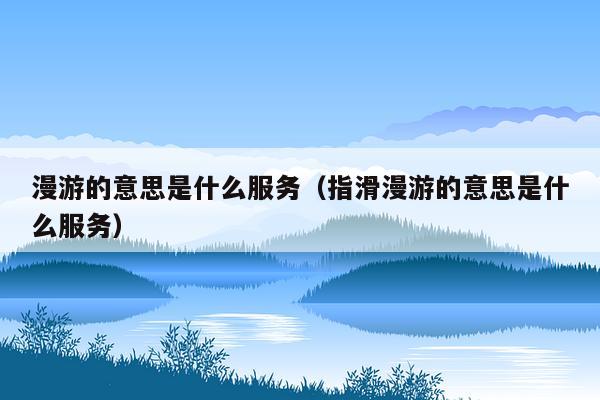 漫游的意思是什么服务（指滑漫游的意思是什么服务）